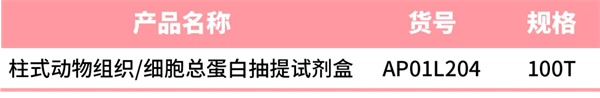 | 产品名称 | 货号 | 规格 |
|---|---|---|
| 柱式动物组织/细胞总蛋白抽提试剂盒 | AP01L204 | 100T |